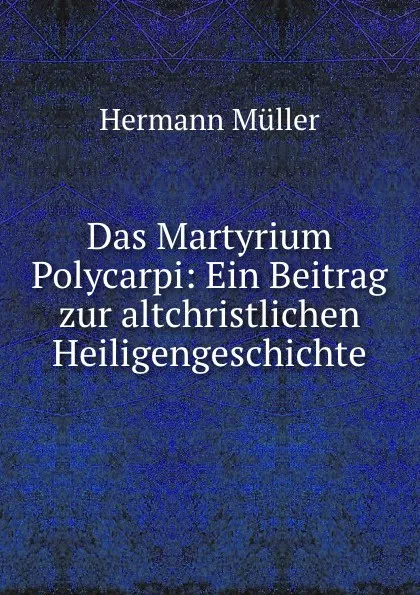 Hermann Müller

Das Martyrium Polycarpi: Ein Beitrag zur altchristlichen Heiligengeschichte